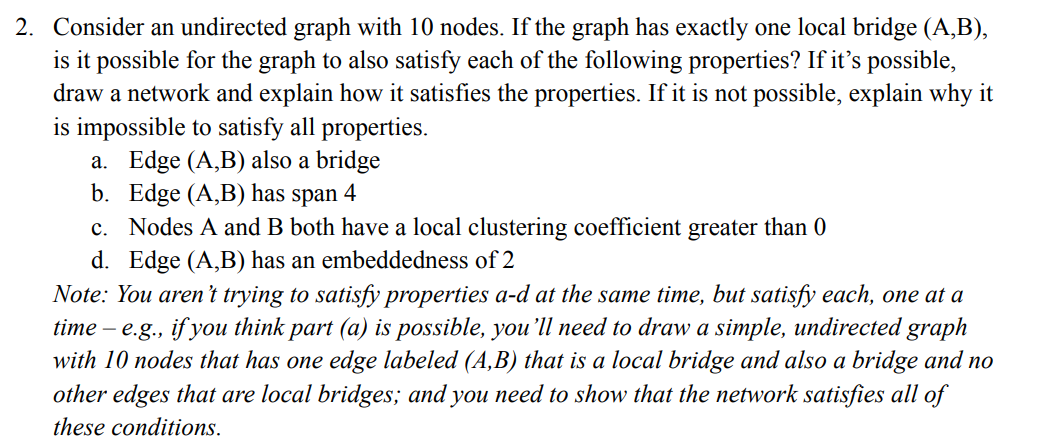 2. Consider an undirected graph with 10 nodes. If the graph has exactly one local bridge (A,B), is it possible for the graph to also satisfy each of the following properties? If it's possible, draw a network and explain how it satisfies the properties. If it is not possible, explain why it is impossible to satisfy all properties.

a. Edge (A,B) also a bridge
b. Edge (A,B) has span 4
c. Nodes A and B both have a local clustering coefficient greater than 0
d. Edge (A,B) has an embeddedness of 2

Note: You aren't trying to satisfy properties a-d at the same time, but satisfy each, one at a time – e.g., if you think part (a) is possible, you'll need to draw a simple, undirected graph with 10 nodes that has one edge labeled (A,B) that is a local bridge and also a bridge and no other edges that are local bridges; and you need to show that the network satisfies all of these conditions.